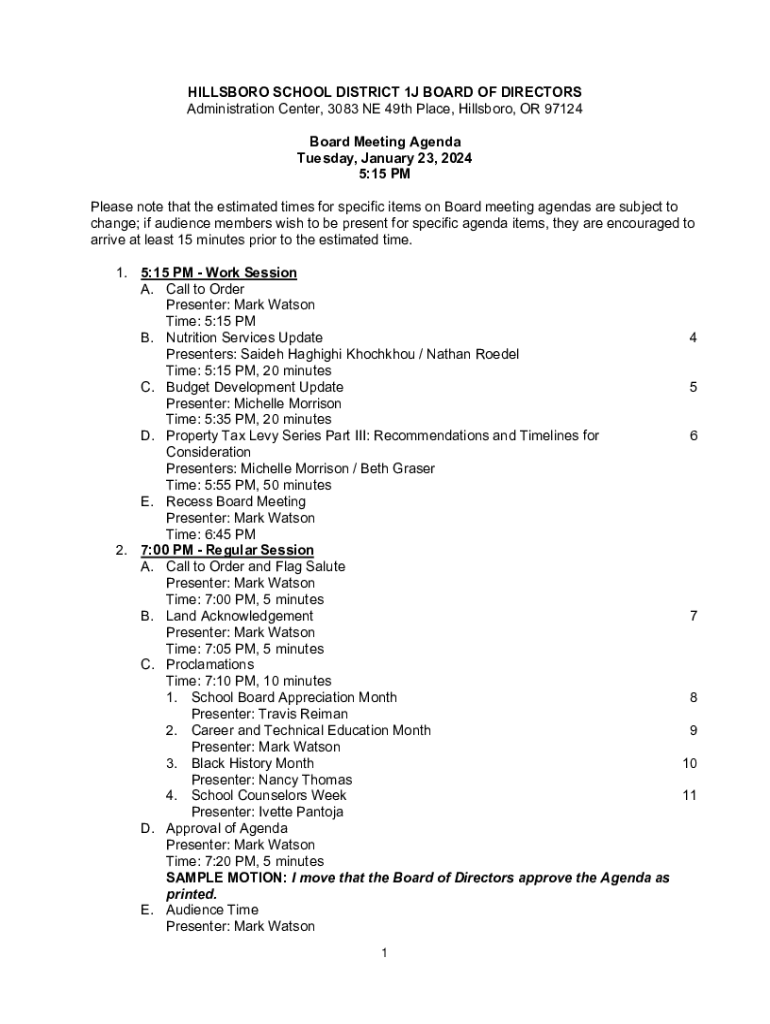 HILLSBORO SCHOOL DISTRICT 1J BOARD OF DIRECTORS
Administration Center, 3083 NE 49th Place, Hillsboro, OR 97124

Board Meeting Agenda
Tuesday, January 23, 2024
5:15 PM

Please note that the estimated times for specific items on Board meeting agendas are subject to change; if audience members wish to be present for specific agenda items, they are encouraged to arrive at least 15 minutes prior to the estimated time.

1. 5:15 PM - Work Session
A. Call to Order
Presenter: Mark Watson
Time: 5:15 PM
B. Nutrition Services Update 4
Presenters: Saideh Haghighi Khochkhou / Nathan Roedel
Time: 5:15 PM, 20 minutes
C. Budget Development Update 5
Presenter: Michelle Morrison
Time: 5:35 PM, 20 minutes
D. Property Tax Levy Series Part III: Recommendations and Timelines for Consideration 6
Presenters: Michelle Morrison / Beth Graser
Time: 5:55 PM, 50 minutes
E. Recess Board Meeting
Presenter: Mark Watson
Time: 6:45 PM
2. 7:00 PM - Regular Session
A. Call to Order and Flag Salute
Presenter: Mark Watson
Time: 7:00 PM, 5 minutes
B. Land Acknowledgement 7
Presenter: Mark Watson
Time: 7:05 PM, 5 minutes
C. Proclamations
Time: 7:10 PM, 10 minutes
1. School Board Appreciation Month 8
Presenter: Travis Reiman
2. Career and Technical Education Month 9
Presenter: Mark Watson
3. Black History Month 10
Presenter: Nancy Thomas
4. School Counselors Week 11
Presenter: Ivette Pantoja
D. Approval of Agenda
Presenter: Mark Watson
Time: 7:20 PM, 5 minutes
SAMPLE MOTION: I move that the Board of Directors approve the Agenda as printed.
E. Audience Time
Presenter: Mark Watson

1